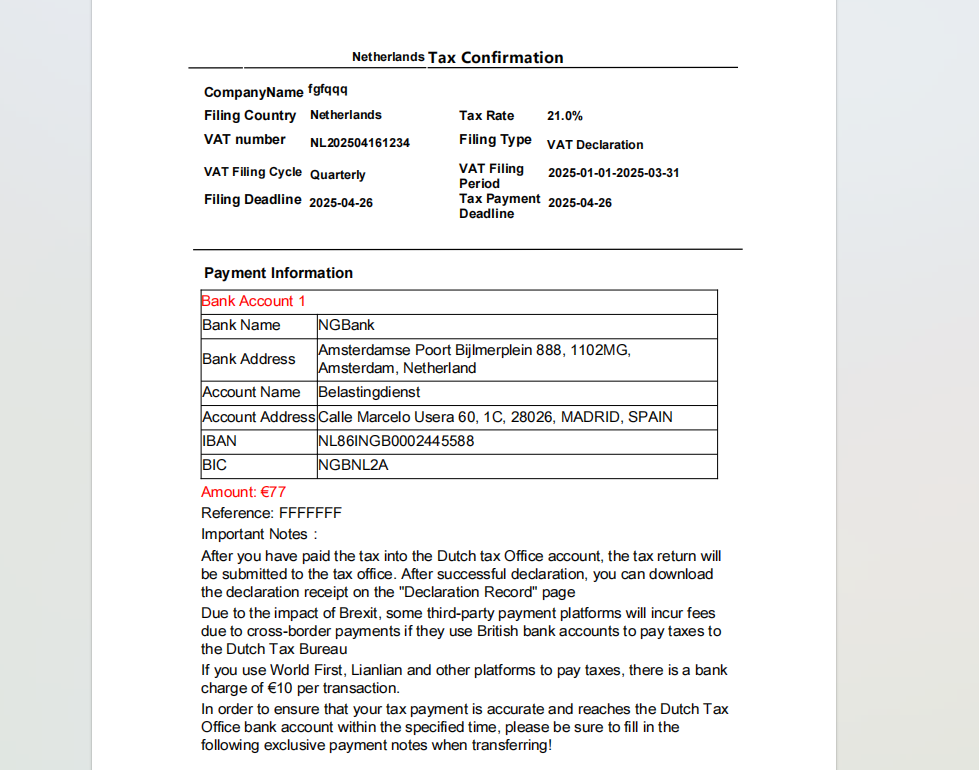 Netherlands Tax Confirmation

CompanyName fgfqqq
Filing Country Netherlands
VAT number NL202504161234
VAT Filing Cycle Quarterly
Filing Deadline 2025-04-26
Tax Rate 21.0%
Filing Type VAT Declaration
VAT Filing Period 2025-01-01-2025-03-31
Tax Payment Deadline 2025-04-26

Payment Information

| Bank Account 1 | |
|---|---|
| Bank Name | NGBank |
| Bank Address | Amsterdamse Poort Bijlmerplein 888, 1102MG, Amsterdam, Netherland |
| Account Name | Belastingdienst |
| Account Address | Calle Marcelo Usera 60, 1C, 28026, MADRID, SPAIN |
| IBAN | NL86INGB0002445588 |
| BIC | NGBNL2A |

Amount: €77

Reference: FFFFFFF

Important Notes :

After you have paid the tax into the Dutch tax Office account, the tax return will be submitted to the tax office. After successful declaration, you can download the declaration receipt on the "Declaration Record" page

Due to the impact of Brexit, some third-party payment platforms will incur fees due to cross-border payments if they use British bank accounts to pay taxes to the Dutch Tax Bureau

If you use World First, Lianlian and other platforms to pay taxes, there is a bank charge of €10 per transaction.

In order to ensure that your tax payment is accurate and reaches the Dutch Tax Office bank account within the specified time, please be sure to fill in the following exclusive payment notes when transferring!